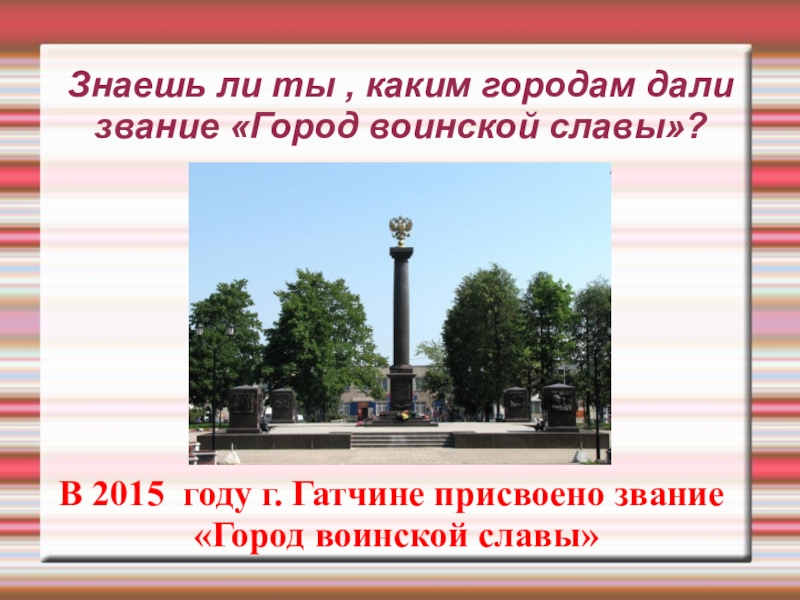 Знаешь ли ты , каким городам дали звание «Город воинской славы»?

В 2015 году г. Гатчине присвоено звание «Город воинской славы»